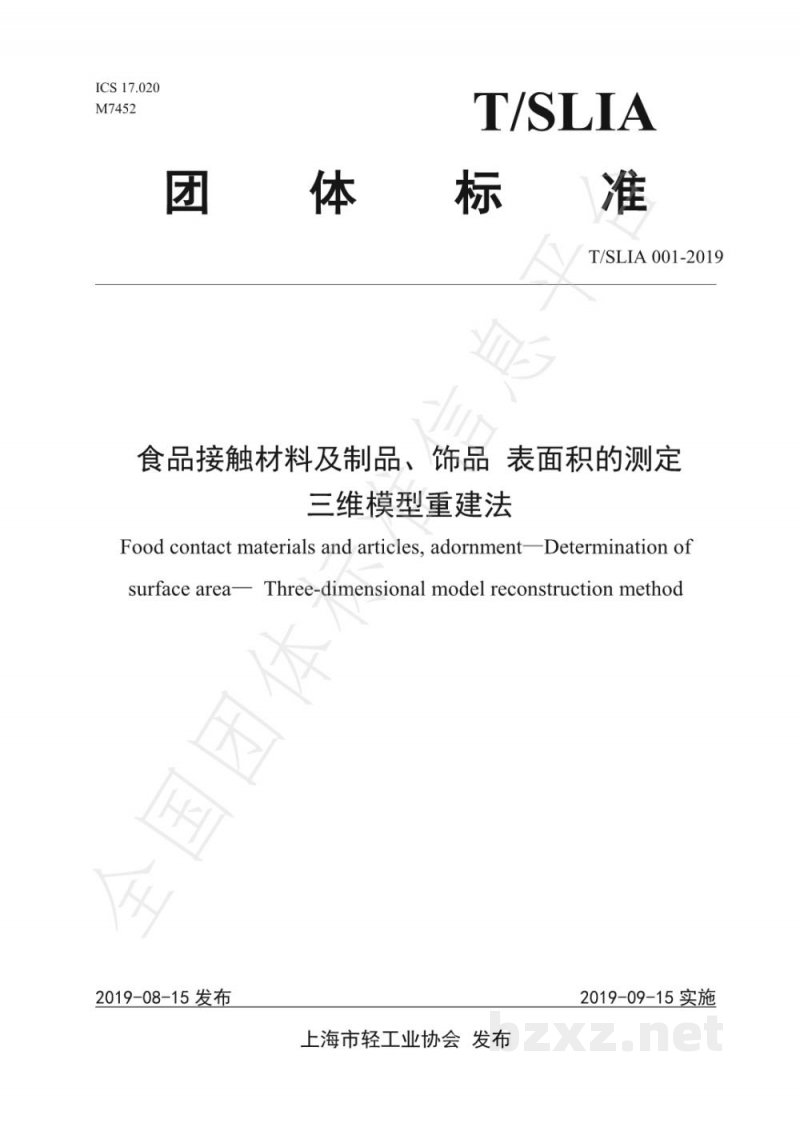 ICS 17.020
M7452

T/SLIA

团 体 标 准

T/SLIA 001-2019

食品接触材料及制品、饰品 表面积的测定
三维模型重建法

Food contact materials and articles, adornment—Determination of surface area— Three-dimensional model reconstruction method

全国团体标准信息平台

2019-08-15 发布

2019-09-15 实施

上海市轻工业协会 发布

bzxz.net